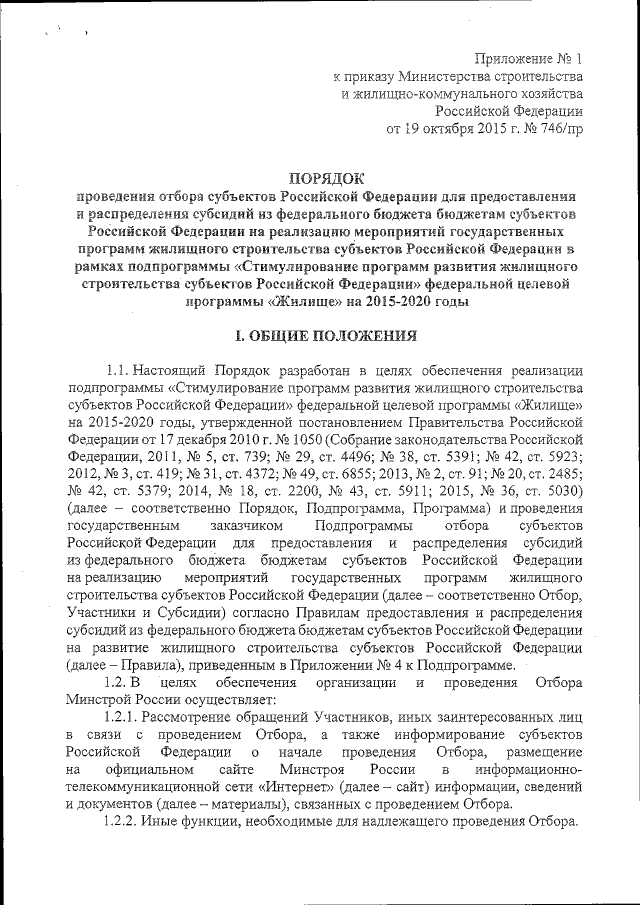 Приложение № 1
к приказу Министерства строительства
и жилищно-коммунального хозяйства
Российской Федерации
от 19 октября 2015 г. № 746/пр

ПОРЯДОК
проведения отбора субъектов Российской Федерации для предоставления и распределения субсидий из федерального бюджета бюджетам субъектов Российской Федерации на реализацию мероприятий государственных программ жилищного строительства субъектов Российской Федерации в рамках подпрограммы «Стимулирование программ развития жилищного строительства субъектов Российской Федерации» федеральной целевой программы «Жилище» на 2015-2020 годы

I. ОБЩИЕ ПОЛОЖЕНИЯ

1.1. Настоящий Порядок разработан в целях обеспечения реализации подпрограммы «Стимулирование программ развития жилищного строительства субъектов Российской Федерации» федеральной целевой программы «Жилище» на 2015-2020 годы, утвержденной постановлением Правительства Российской Федерации от 17 декабря 2010 г. № 1050 (Собрание законодательства Российской Федерации, 2011, № 5, ст. 739; № 29, ст. 4496; № 38, ст. 5391; № 42, ст. 5923; 2012, № 3, ст. 419; № 31, ст. 4372; № 49, ст. 6855; 2013, № 2, ст. 91; № 20, ст. 2485; № 42, ст. 5379; 2014, № 18, ст. 2200, № 43, ст. 5911; 2015, № 36, ст. 5030) (далее – соответственно Порядок, Подпрограмма, Программа) и проведения государственным заказчиком Подпрограммы отбора субъектов Российской Федерации для предоставления и распределения субсидий из федерального бюджета бюджетам субъектов Российской Федерации на реализацию мероприятий государственных программ жилищного строительства субъектов Российской Федерации (далее – соответственно Отбор, Участники и Субсидии) согласно Правилам предоставления и распределения субсидий из федерального бюджета бюджетам субъектов Российской Федерации на развитие жилищного строительства субъектов Российской Федерации (далее – Правила), приведенным в Приложении № 4 к Подпрограмме.
1.2. В целях обеспечения организации и проведения Отбора Минстрой России осуществляет:
1.2.1. Рассмотрение обращений Участников, иных заинтересованных лиц в связи с проведением Отбора, а также информирование субъектов Российской Федерации о начале проведения Отбора, размещение на официальном сайте Минстроя России в информационно-телекоммуникационной сети «Интернет» (далее – сайт) информации, сведений и документов (далее – материалы), связанных с проведением Отбора.
1.2.2. Иные функции, необходимые для надлежащего проведения Отбора.